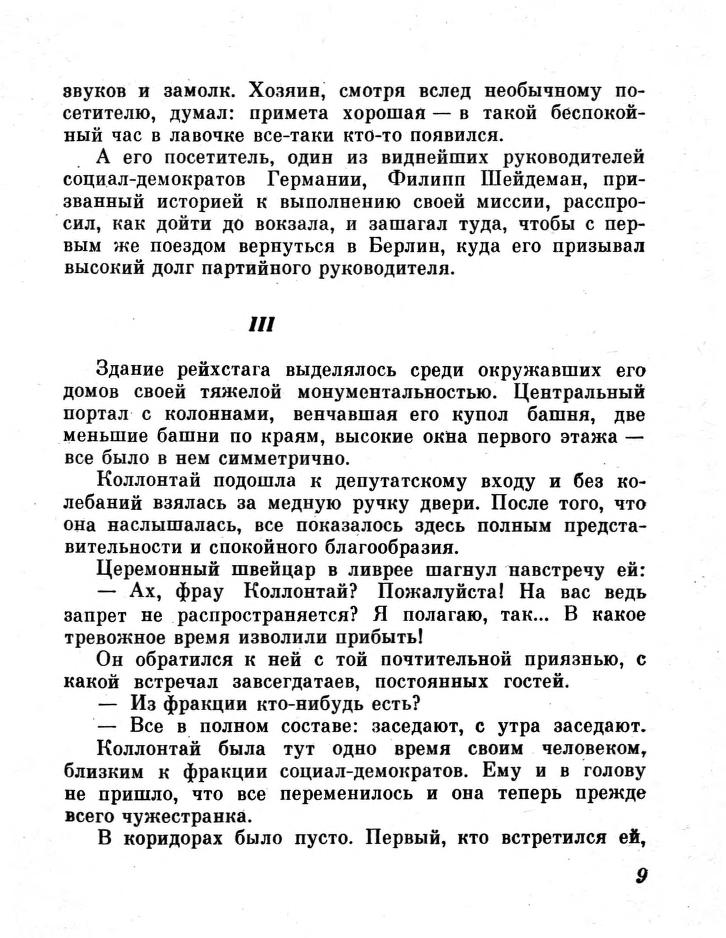 звуков и замолк. Хозяин, смотря вслед необычному посетителю, думал: примета хорошая — в такой беспокойный час в лавочке все-таки кто-то появился.

А его посетитель, один из виднейших руководителей социал-демократов Германии, Филипп Шейдеман, призванный историей к выполнению своей миссии, расспросил, как дойти до вокзала, и зашагал туда, чтобы с первым же поездом вернуться в Берлин, куда его призывал высокий долг партийного руководителя.

III

Здание рейхстага выделялось среди окружавших его домов своей тяжелой монументальностью. Центральный портал с колоннами, венчавшая его купол башня, две меньшие башни по краям, высокие окна первого этажа — все было в нем симметрично.

Коллонтай подошла к депутатскому входу и без колебаний взялась за медную ручку двери. После того, что она наслышалась, все показалось здесь полным представительности и спокойного благообразия.

Церемонный швейцар в ливрее шагнул навстречу ей:

— Ах, фрау Коллонтай? Пожалуйста! На вас ведь запрет не распространяется? Я полагаю, так... В какое тревожное время изволили прибыть!

Он обратился к ней с той почтительной приязнью, с какой встречал завсегдатаев, постоянных гостей.

— Из фракции кто-нибудь есть?

— Все в полном составе: заседают, с утра заседают.

Коллонтай была тут одно время своим человеком, близким к фракции социал-демократов. Ему и в голову не пришло, что все переменилось и она теперь прежде всего чужестранка.

В коридорах было пусто. Первый, кто встретился ей,

9